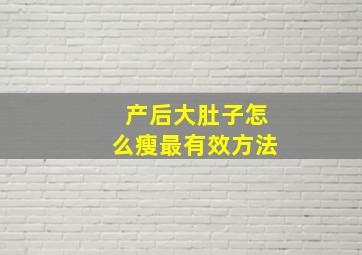 产后大肚子怎么瘦最有效方法